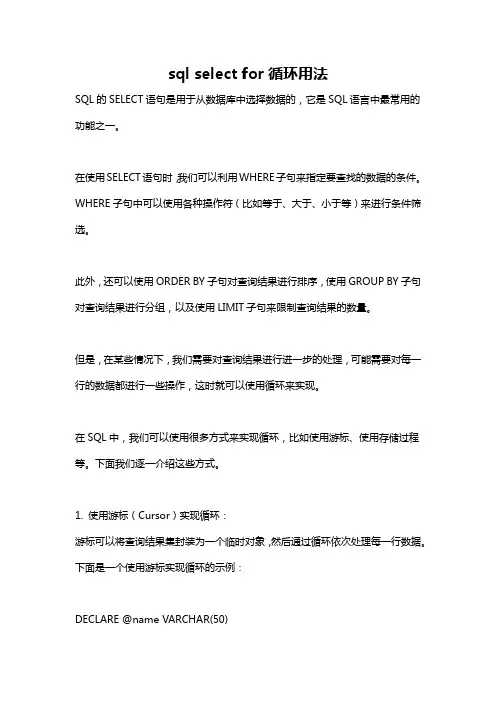 sql select for 循环用法

SQL 的 SELECT 语句是用于从数据库中选择数据的，它是 SQL 语言中最常用的功能之一。

在使用 SELECT 语句时，我们可以利用 WHERE 子句来指定要查找的数据的条件。WHERE 子句中可以使用各种操作符（比如等于、大于、小于等）来进行条件筛选。

此外，还可以使用 ORDER BY 子句对查询结果进行排序，使用 GROUP BY 子句对查询结果进行分组，以及使用 LIMIT 子句来限制查询结果的数量。

但是，在某些情况下，我们需要对查询结果进行进一步的处理，可能需要对每一行的数据都进行一些操作，这时就可以使用循环来实现。

在 SQL 中，我们可以使用很多方式来实现循环，比如使用游标、使用存储过程等。下面我们逐一介绍这些方式。

1. 使用游标（Cursor）实现循环：
游标可以将查询结果集封装为一个临时对象，然后通过循环依次处理每一行数据。下面是一个使用游标实现循环的示例：

DECLARE @name VARCHAR(50)